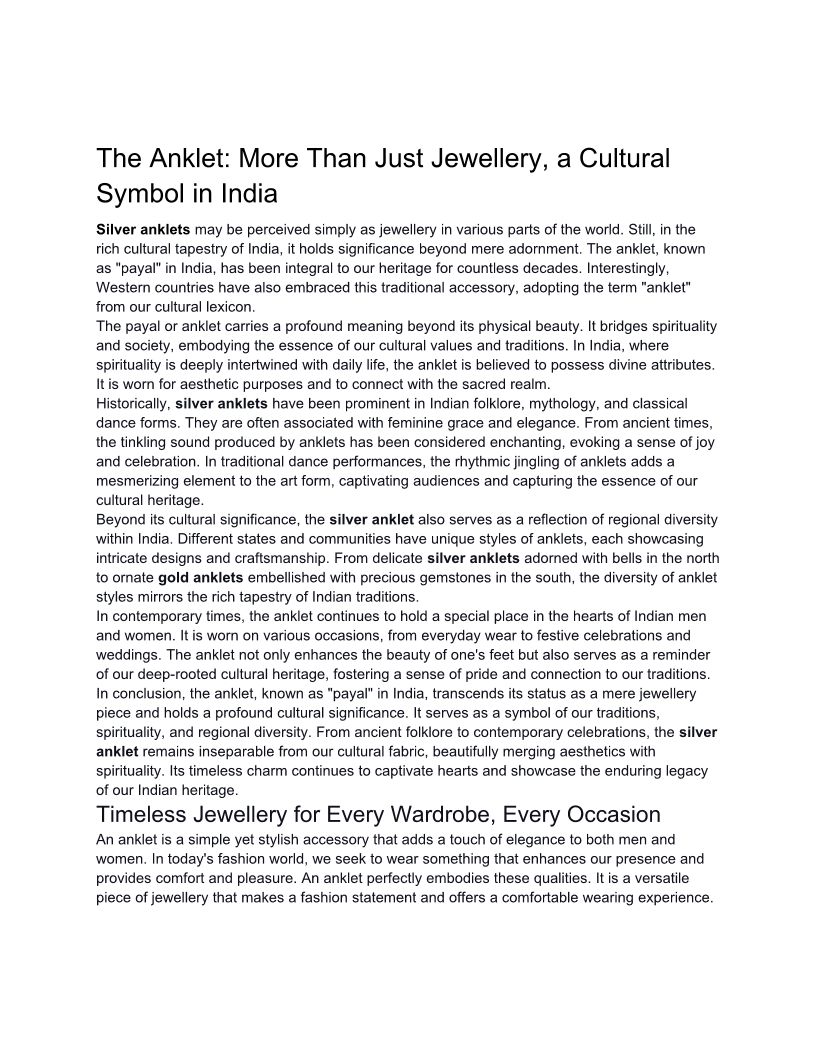 The Anklet: More Than Just Jewellery, a Cultural Symbol in India

Silver anklets may be perceived simply as jewellery in various parts of the world. Still, in the rich cultural tapestry of India, it holds significance beyond mere adornment. The anklet, known as "payal" in India, has been integral to our heritage for countless decades. Interestingly, Western countries have also embraced this traditional accessory, adopting the term "anklet" from our cultural lexicon.
The payal or anklet carries a profound meaning beyond its physical beauty. It bridges spirituality and society, embodying the essence of our cultural values and traditions. In India, where spirituality is deeply intertwined with daily life, the anklet is believed to possess divine attributes. It is worn for aesthetic purposes and to connect with the sacred realm.
Historically, silver anklets have been prominent in Indian folklore, mythology, and classical dance forms. They are often associated with feminine grace and elegance. From ancient times, the tinkling sound produced by anklets has been considered enchanting, evoking a sense of joy and celebration. In traditional dance performances, the rhythmic jingling of anklets adds a mesmerizing element to the art form, captivating audiences and capturing the essence of our cultural heritage.
Beyond its cultural significance, the silver anklet also serves as a reflection of regional diversity within India. Different states and communities have unique styles of anklets, each showcasing intricate designs and craftsmanship. From delicate silver anklets adorned with bells in the north to ornate gold anklets embellished with precious gemstones in the south, the diversity of anklet styles mirrors the rich tapestry of Indian traditions.
In contemporary times, the anklet continues to hold a special place in the hearts of Indian men and women. It is worn on various occasions, from everyday wear to festive celebrations and weddings. The anklet not only enhances the beauty of one's feet but also serves as a reminder of our deep-rooted cultural heritage, fostering a sense of pride and connection to our traditions.
In conclusion, the anklet, known as "payal" in India, transcends its status as a mere jewellery piece and holds a profound cultural significance. It serves as a symbol of our traditions, spirituality, and regional diversity. From ancient folklore to contemporary celebrations, the silver anklet remains inseparable from our cultural fabric, beautifully merging aesthetics with spirituality. Its timeless charm continues to captivate hearts and showcase the enduring legacy of our Indian heritage.

Timeless Jewellery for Every Wardrobe, Every Occasion

An anklet is a simple yet stylish accessory that adds a touch of elegance to both men and women. In today's fashion world, we seek to wear something that enhances our presence and provides comfort and pleasure. An anklet perfectly embodies these qualities. It is a versatile piece of jewellery that makes a fashion statement and offers a comfortable wearing experience.